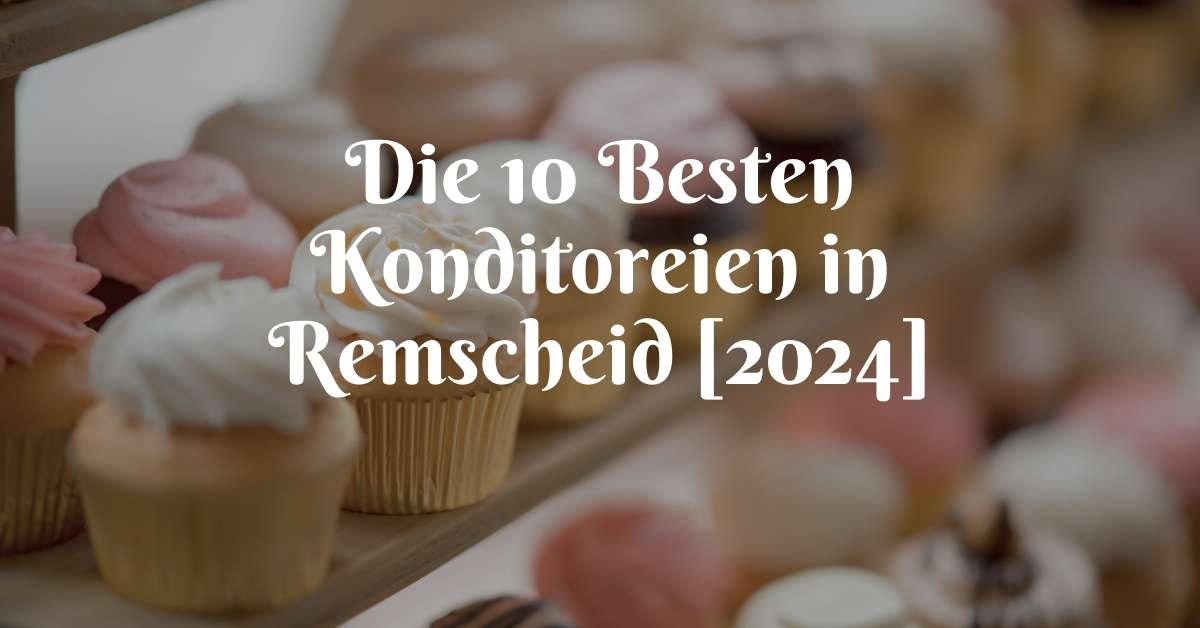 Die 10 Besten Konditoreien in Remscheid [2024]